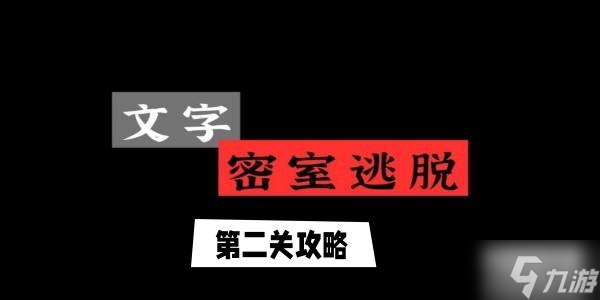 文字
密室逃脱
第二关攻略
九游